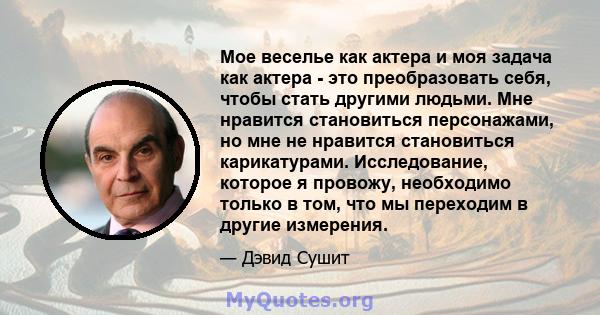 Мое веселье как актера и моя задача как актера - это преобразовать себя, чтобы стать другими людьми. Мне нравится становиться персонажами, но мне не нравится становиться карикатурами. Исследование, которое я провожу, необходимо только в том, что мы переходим в другие измерения.

— Дэвид Сушит

MyQuotes.org